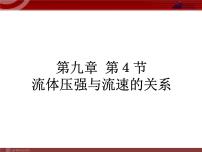 第九章 第 4 节
流体压强与流速的关系